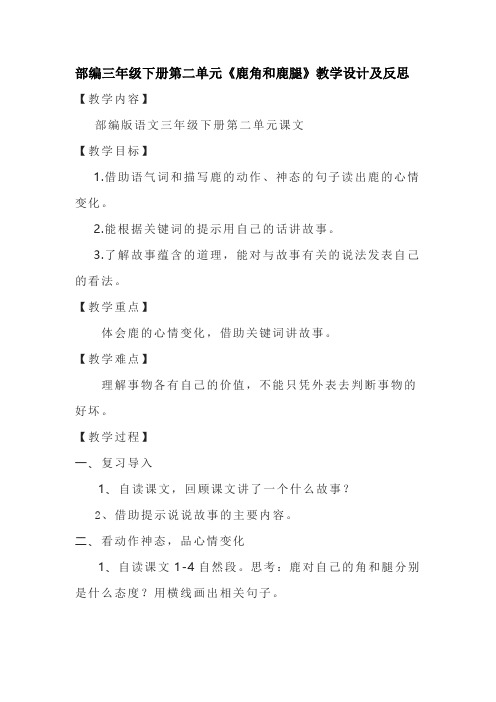 部编三年级下册第二单元《鹿角和鹿腿》教学设计及反思

【教学内容】

部编版语文三年级下册第二单元课文

【教学目标】

1.借助语气词和描写鹿的动作、神态的句子读出鹿的心情变化。

2.能根据关键词的提示用自己的话讲故事。

3.了解故事蕴含的道理，能对与故事有关的说法发表自己的看法。

【教学重点】

体会鹿的心情变化，借助关键词讲故事。

【教学难点】

理解事物各有自己的价值，不能只凭外表去判断事物的好坏。

【教学过程】

一、复习导入

1、自读课文，回顾课文讲了一个什么故事？

2、借助提示说说故事的主要内容。

二、看动作神态，品心情变化

1、自读课文 1-4 自然段。思考：鹿对自己的角和腿分别是什么态度？用横线画出相关句子。